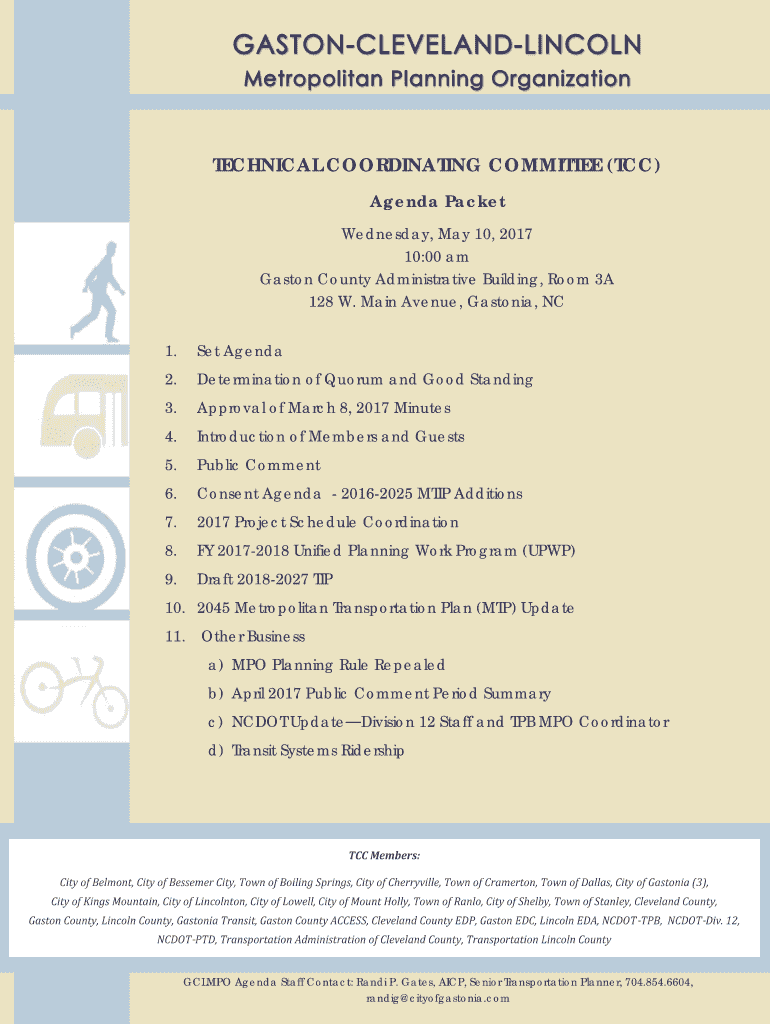 GASTON-CLEVELAND-LINCOLN
Metropolitan Planning Organization

TECHNICAL COORDINATING COMMITTEE (TCC)

Agenda Packet

Wednesday, May 10, 2017
10:00 am
Gaston County Administrative Building, Room 3A
128 W. Main Avenue, Gastonia, NC

1. Set Agenda
2. Determination of Quorum and Good Standing
3. Approval of March 8, 2017 Minutes
4. Introduction of Members and Guests
5. Public Comment
6. Consent Agenda - 2016-2025 MTIP Additions
7. 2017 Project Schedule Coordination
8. FY 2017-2018 Unified Planning Work Program (UPWP)
9. Draft 2018-2027 TIP
10. 2045 Metropolitan Transportation Plan (MTP) Update
11. Other Business
a) MPO Planning Rule Repealed
b) April 2017 Public Comment Period Summary
c) NCDOT Update—Division 12 Staff and TPB MPO Coordinator
d) Transit Systems Ridership

TCC Members:

City of Belmont, City of Bessemer City, Town of Boiling Springs, City of Cherryville, Town of Cramerton, Town of Dallas, City of Gastonia (3), City of Kings Mountain, City of Lincolnton, City of Lowell, City of Mount Holly, Town of Ranlo, City of Shelby, Town of Stanley, Cleveland County, Gaston County, Lincoln County, Gastonia Transit, Gaston County ACCESS, Cleveland County EDP, Gaston EDC, Lincoln EDA, NCDOT-TPB, NCDOT-Div. 12, NCDOT-PTD, Transportation Administration of Cleveland County, Transportation Lincoln County

GCLMPO Agenda Staff Contact: Randi P. Gates, AICP, Senior Transportation Planner, 704.854.6604, randig@cityofgastonia.com